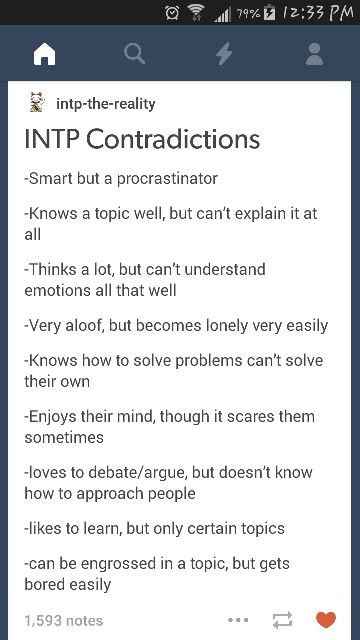 79% 12:33 PM

intp-the-reality

INTP Contradictions

-Smart but a procrastinator

-Knows a topic well, but can't explain it at all

-Thinks a lot, but can't understand emotions all that well

-Very aloof, but becomes lonely very easily

-Knows how to solve problems can't solve their own

-Enjoys their mind, though it scares them sometimes

-loves to debate/argue, but doesn't know how to approach people

-likes to learn, but only certain topics

-can be engrossed in a topic, but gets bored easily

1,593 notes